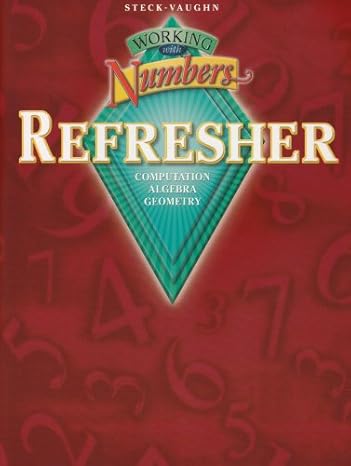 STECK-VAUGHN

WORKING with Numbers

REFRESHER

COMPUTATION
ALGEBRA
GEOMETRY